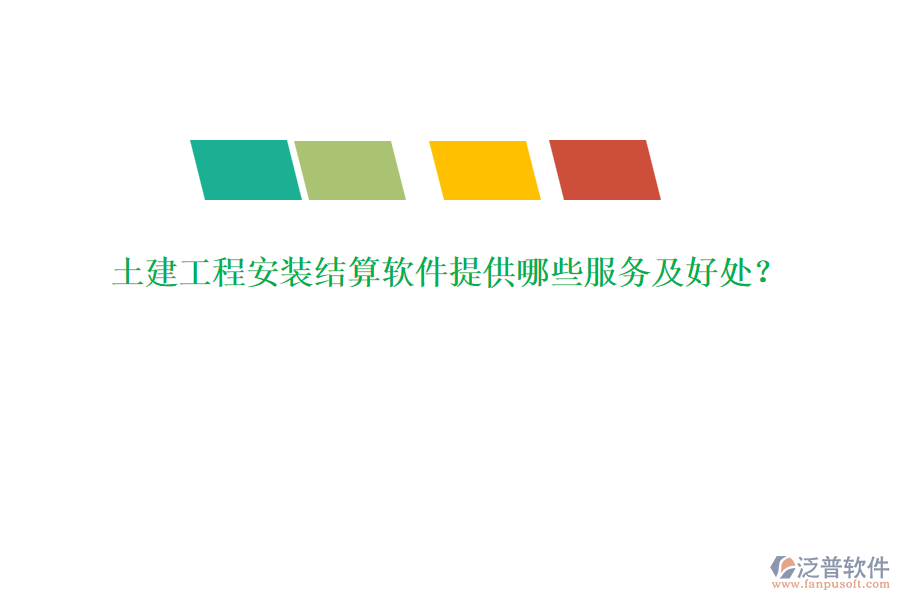 土建工程安装结算软件提供哪些服务及好处？

泛普软件
www.fanpusoft.com